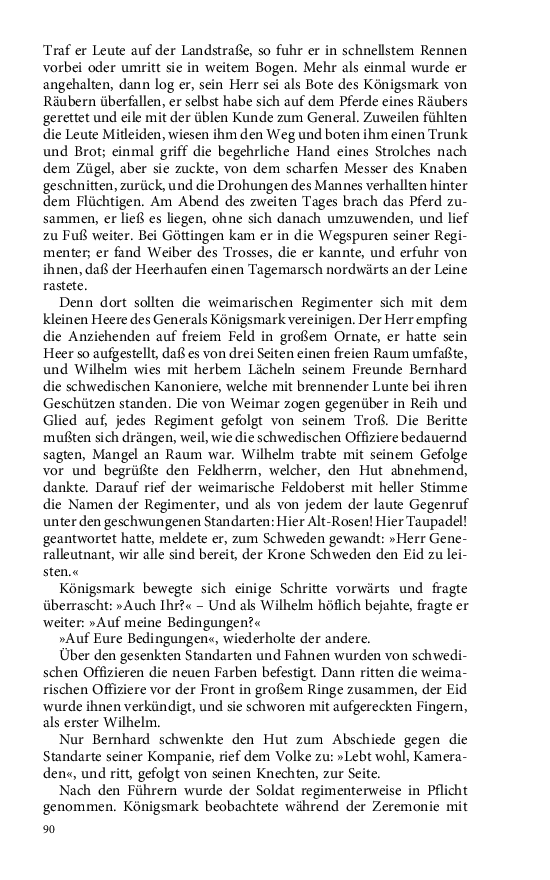 Traf er Leute auf der Landstraße, so fuhr er in schnellstem Rennen vorbei oder umritt sie in weitem Bogen. Mehr als einmal wurde er angehalten, dann log er, sein Herr sei als Bote des Königsmark von Räubern überfallen, er selbst habe sich auf dem Pferde eines Räubers gerettet und eile mit der üblen Kunde zum General. Zuweilen fühlten die Leute Mitleiden, wiesen ihm den Weg und boten ihm einen Trunk und Brot; einmal griff die begehrliche Hand eines Strolches nach dem Zügel, aber sie zuckte, von dem scharfen Messer des Knaben geschnitten, zurück, und die Drohungen des Mannes verhallten hinter dem Flüchtigen. Am Abend des zweiten Tages brach das Pferd zusammen, er ließ es liegen, ohne sich danach umzuwenden, und lief zu Fuß weiter. Bei Göttingen kam er in die Wegspuren seiner Regimenter; er fand Weiber des Trosses, die er kannte, und erfuhr von ihnen, daß der Heerhaufen einen Tagemarsch nordwärts an der Leine rastete.

Denn dort sollten die weimarischen Regimenter sich mit dem kleinen Heere des Generals Königsmark vereinigen. Der Herr empfing die Anziehenden auf freiem Feld in großem Ornate, er hatte sein Heer so aufgestellt, daß es von drei Seiten einen freien Raum umfaßte, und Wilhelm wies mit herbem Lächeln seinem Freunde Bernhard die schwedischen Kanoniere, welche mit brennender Lunte bei ihren Geschützen standen. Die von Weimar zogen gegenüber in Reih und Glied auf, jedes Regiment gefolgt von seinem Troß. Die Beritte mußten sich drängen, weil, wie die schwedischen Offiziere bedauernd sagten, Mangel an Raum war. Wilhelm trabte mit seinem Gefolge vor und begrüßte den Feldherrn, welcher, den Hut abnehmend, dankte. Darauf rief der weimarische Feldoberst mit heller Stimme die Namen der Regimenter, und als von jedem der laute Gegenruf unter den geschwungenen Standarten: Hier Alt-Rosen! Hier Taupadel! geantwortet hatte, meldete er, zum Schweden gewandt: »Herr Generalleutnant, wir alle sind bereit, der Krone Schweden den Eid zu leisten.«

Königsmark bewegte sich einige Schritte vorwärts und fragte überrascht: »Auch Ihr?« – Und als Wilhelm höflich bejahte, fragte er weiter: »Auf meine Bedingungen?«

»Auf Eure Bedingungen«, wiederholte der andere.

Über den gesenkten Standarten und Fahnen wurden von schwedischen Offizieren die neuen Farben befestigt. Dann ritten die weimarischen Offiziere vor der Front in großem Ringe zusammen, der Eid wurde ihnen verkündigt, und sie schworen mit aufgereckten Fingern, als erster Wilhelm.

Nur Bernhard schwenkte den Hut zum Abschiede gegen die Standarte seiner Kompanie, rief dem Volke zu: »Lebt wohl, Kameraden«, und ritt, gefolgt von seinen Knechten, zur Seite.

Nach den Führern wurde der Soldat regimenterweise in Pflicht genommen. Königsmark beobachtete während der Zeremonie mit

90